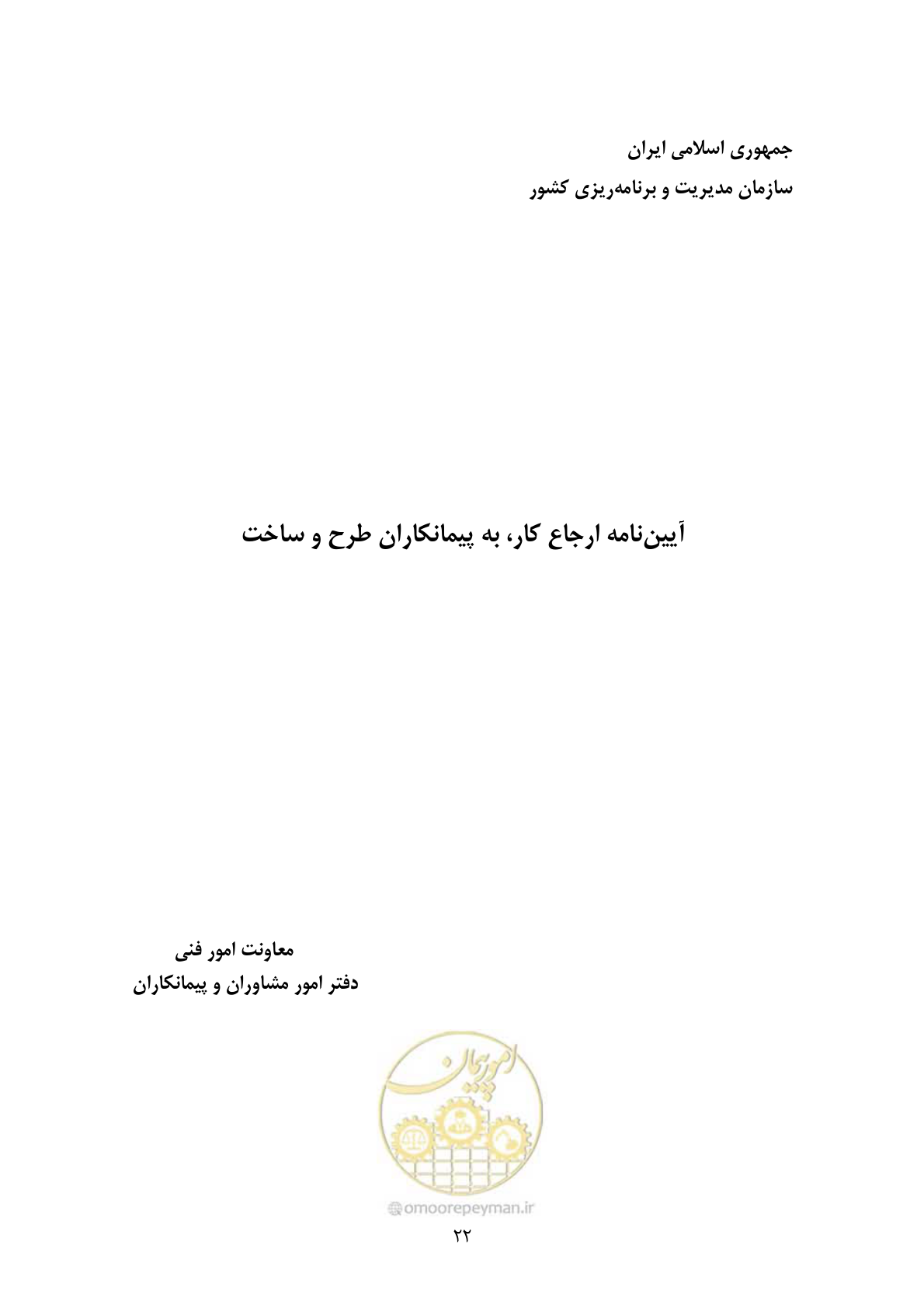 جمهوری اسلامی ایران
سازمان مدیریت و برنامه‌ریزی کشور

آیین‌نامه ارجاع کار، به پیمانکاران طرح و ساخت

معاونت امور فنی
دفتر امور مشاوران و پیمانکاران

امور پیمان

omoorepeyman.ir

۲۲